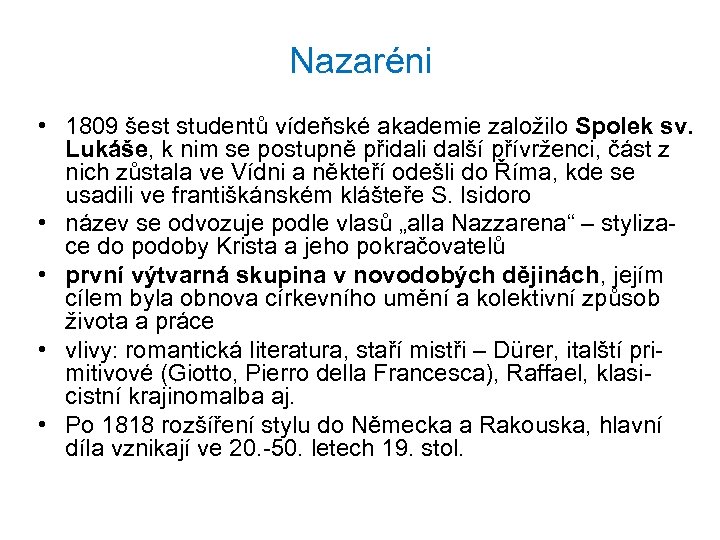 Nazaréni

• 1809 šest studentů vídeňské akademie založilo Spolek sv. Lukáše, k nim se postupně přidali další přívrženci, část z nich zůstala ve Vídni a někteří odešli do Říma, kde se usadili ve františkánském klášteře S. Isidoro

• název se odvozuje podle vlasů „alla Nazzarena“ – stylizace do podoby Krista a jeho pokračovatelů

• první výtvarná skupina v novodobých dějinách, jejím cílem byla obnova církevního umění a kolektivní způsob života a práce

• vlivy: romantická literatura, staří mistři – Dürer, italští primitivové (Giotto, Pierro della Francesca), Raffael, klasicistní krajinomalba aj.

• Po 1818 rozšíření stylu do Německa a Rakouska, hlavní díla vznikají ve 20.-50. letech 19. stol.